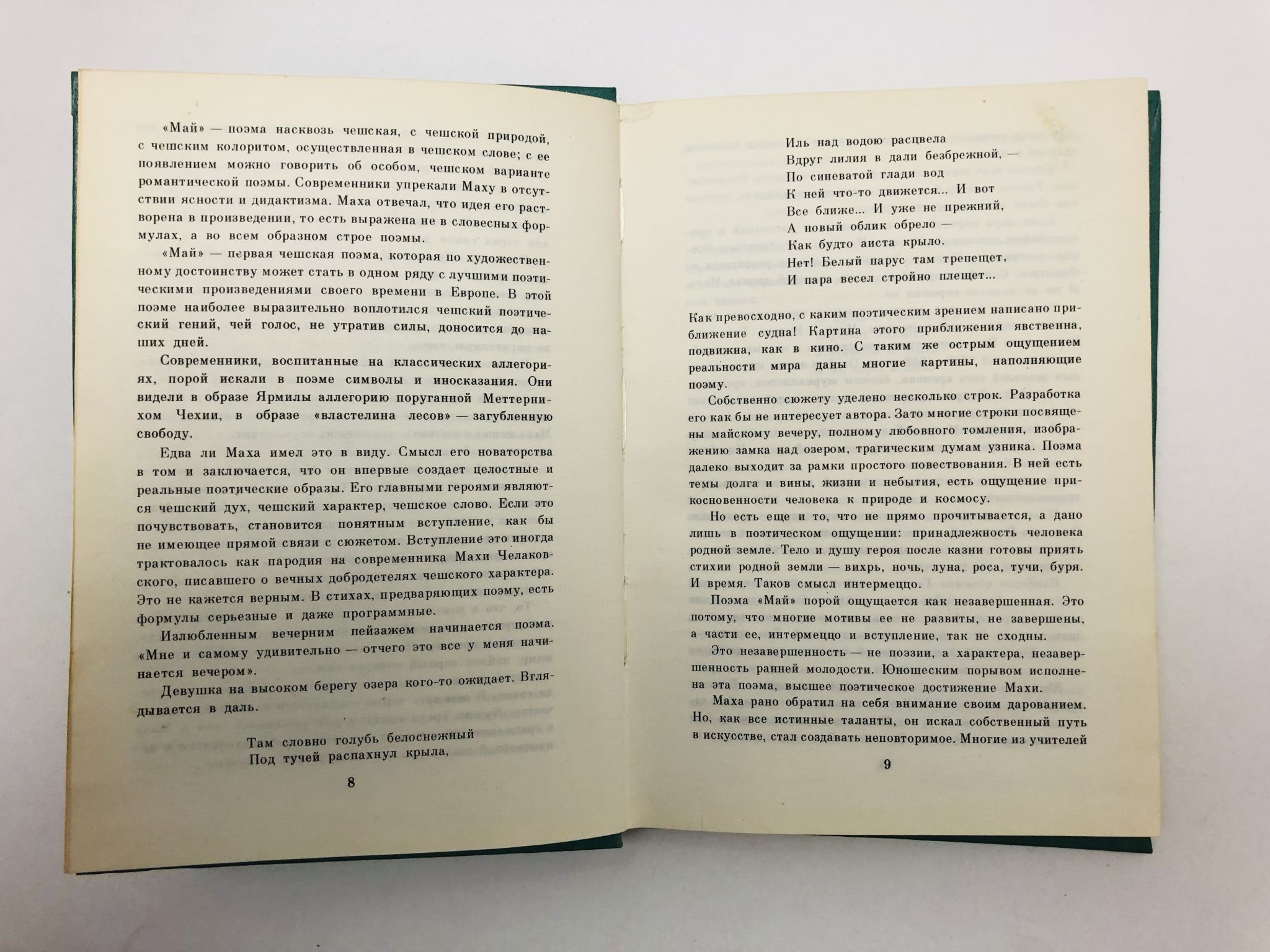 «Май» — поэма насквозь чешская, с чешской природой, с чешским колоритом, осуществленная в чешском слове; с ее появлением можно говорить об особом, чешском варианте романтической поэмы. Современники упрекали Маху в отсутствии ясности и дидактизма. Маха отвечал, что идея его растворена в произведении, то есть выражена не в словесных формулах, а во всем образном строе поэмы.

«Май» — первая чешская поэма, которая по художественному достоинству может стать в одном ряду с лучшими поэтическими произведениями своего времени в Европе. В этой поэме наиболее выразительно воплотился чешский поэтический гений, чей голос, не утратив силы, доносится до наших дней.

Современники, воспитанные на классических аллегориях, порой искали в поэме символы и иносказания. Они видели в образе Ярмилы аллегорию поруганной Меттернихом Чехии, в образе «властелина лесов» — загубленную свободу.

Едва ли Маха имел это в виду. Смысл его новаторства в том и заключается, что он впервые создает целостные и реальные поэтические образы. Его главными героями являются чешский дух, чешский характер, чешское слово. Если это почувствовать, становится понятным вступление, как бы не имеющее прямой связи с сюжетом. Вступление это иногда трактовалось как пародия на современника Махи Челаковского, писавшего о вечных добродетелях чешского характера. Это не кажется верным. В стихах, предваряющих поэму, есть формулы серьезные и даже программные.

Излюбленным вечерним пейзажем начинается поэма. «Мне и самому удивительно — отчего это все у меня начинается вечером».

Девушка на высоком берегу озера кого-то ожидает. Вглядывается в даль.

Там словно голубь белоснежный
Под тучей распахнул крыла,

8

Иль над водою расцвела
Вдруг лилия в дали безбрежной, —
По синеватой глади вод
К ней что-то движется... И вот
Все ближе... И уже не прежний,
А новый облик обрело —
Как будто аиста крыло.
Нет! Белый парус там трепещет,
И пара весел стройно плещет...

Как превосходно, с каким поэтическим зрением написано приближение судна! Картина этого приближения явственна, подвижна, как в кино. С таким же острым ощущением реальности мира даны многие картины, наполняющие поэму.

Собственно сюжету уделено несколько строк. Разработка его как бы не интересует автора. Зато многие строки посвящены майскому вечеру, полному любовного томления, изображению замка над озером, трагическим думам узника. Поэма далеко выходит за рамки простого повествования. В ней есть темы долга и вины, жизни и небытия, есть ощущение прикосновенности человека к природе и космосу.

Но есть еще и то, что не прямо прочитывается, а дано лишь в поэтическом ощущении: принадлежность человека родной земле. Тело и душу героя после казни готовы принять стихии родной земли — вихрь, ночь, луна, роса, тучи, буря. И время. Таков смысл интермеццо.

Поэма «Май» порой ощущается как незавершенная. Это потому, что многие мотивы ее не развиты, не завершены, а части ее, интермеццо и вступление, так не сходны.

Это незавершенность — не поэзии, а характера, незавершенность ранней молодости. Юношеским порывом исполнена эта поэма, высшее поэтическое достижение Махи.

Маха рано обратил на себя внимание своим дарованием. Но, как все истинные таланты, он искал собственный путь в искусстве, стал создавать неповторимое. Многие из учителей

9